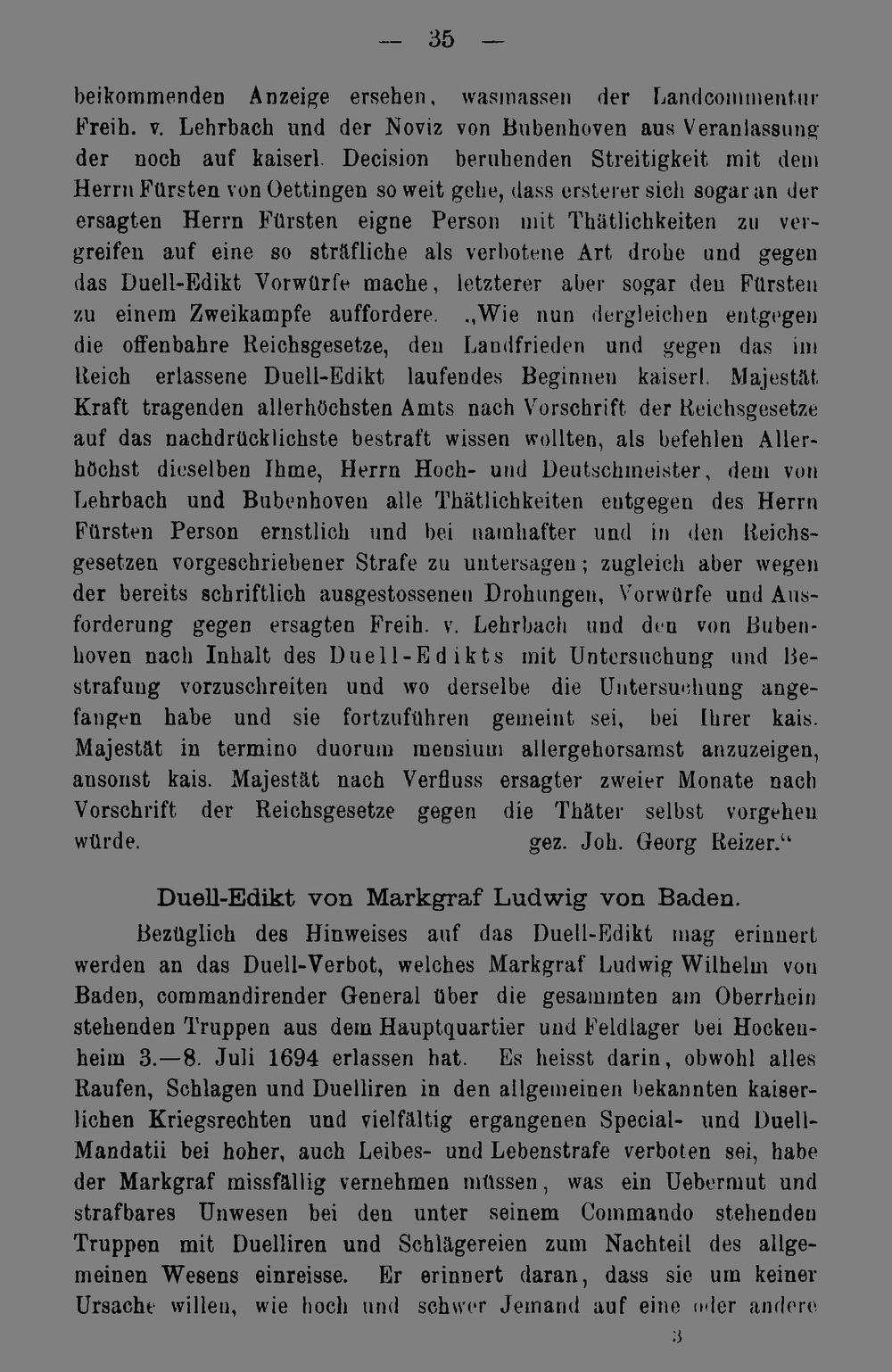 — 35 —

beikommenden Anzeige ersehen, wasmassen der Landcommentur Freih. v. Lehrbach und der Noviz von Bubenhoven aus Veranlassung der noch auf kaiserl. Decision beruhenden Streitigkeit mit dem Herrn Fürsten von Oettingen so weit gehe, dass ersterer sich sogar an der ersagten Herrn Fürsten eigne Person mit Thätlichkeiten zu vergreifen auf eine so sträfliche als verbotene Art drohe und gegen das Duell-Edikt Vorwürfe mache, letzterer aber sogar den Fürsten zu einem Zweikampfe auffordere. „Wie nun dergleichen entgegen die offenbahre Reichsgesetze, den Landfrieden und gegen das im Reich erlassene Duell-Edikt laufendes Beginnen kaiserl. Majestät Kraft tragenden allerhöchsten Amts nach Vorschrift der Reichsgesetze auf das nachdrücklichste bestraft wissen wollten, als befehlen Allerhöchst dieselben Ihme, Herrn Hoch- und Deutschmeister, dem von Lehrbach und Bubenhoven alle Thätlichkeiten entgegen des Herrn Fürsten Person ernstlich und bei namhafter und in den Reichsgesetzen vorgeschriebener Strafe zu untersagen; zugleich aber wegen der bereits schriftlich ausgestossenen Drohungen, Vorwürfe und Ausforderung gegen ersagten Freih. v. Lehrbach und den von Bubenhoven nach Inhalt des Duell-Edikts mit Untersuchung und Bestrafung vorzuschreiten und wo derselbe die Untersuchung angefangen habe und sie fortzuführen gemeint sei, bei Ihrer kais. Majestät in termino duorum mensium allergehorsamst anzuzeigen, ansonst kais. Majestät nach Verfluss ersagter zweier Monate nach Vorschrift der Reichsgesetze gegen die Thäter selbst vorgehen würde. gez. Joh. Georg Reizer."

Duell-Edikt von Markgraf Ludwig von Baden.

Bezüglich des Hinweises auf das Duell-Edikt mag erinnert werden an das Duell-Verbot, welches Markgraf Ludwig Wilhelm von Baden, commandirender General über die gesammten am Oberrhein stehenden Truppen aus dem Hauptquartier und Feldlager bei Hockenheim 3.—8. Juli 1694 erlassen hat. Es heisst darin, obwohl alles Raufen, Schlagen und Duelliren in den allgemeinen bekannten kaiserlichen Kriegsrechten und vielfältig ergangenen Special- und Duell-Mandatii bei hoher, auch Leibes- und Lebenstrafe verboten sei, habe der Markgraf missfällig vernehmen müssen, was ein Uebermut und strafbares Unwesen bei den unter seinem Commando stehenden Truppen mit Duelliren und Schlägereien zum Nachteil des allgemeinen Wesens einreisse. Er erinnert daran, dass sie um keiner Ursache willen, wie hoch und schwer Jemand auf eine oder andere

3